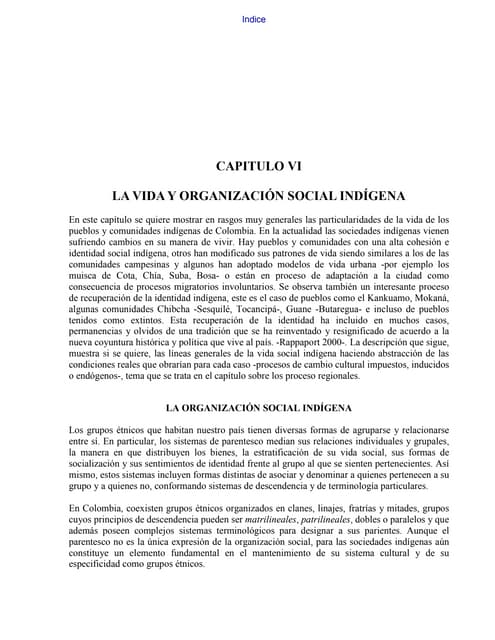 Indice

CAPITULO VI

LA VIDA Y ORGANIZACIÓN SOCIAL INDÍGENA

En este capítulo se quiere mostrar en rasgos muy generales las particularidades de la vida de los pueblos y comunidades indígenas de Colombia. En la actualidad las sociedades indígenas vienen sufriendo cambios en su manera de vivir. Hay pueblos y comunidades con una alta cohesión e identidad social indígena, otros han modificado sus patrones de vida siendo similares a los de las comunidades campesinas y algunos han adoptado modelos de vida urbana -por ejemplo los muisca de Cota, Chía, Suba, Bosa- o están en proceso de adaptación a la ciudad como consecuencia de procesos migratorios involuntarios. Se observa también un interesante proceso de recuperación de la identidad indígena, este es el caso de pueblos como el Kankuamo, Mokaná, algunas comunidades Chibcha -Sesquilé, Tocancipá-, Guane -Butaregua- e incluso de pueblos tenidos como extintos. Esta recuperación de la identidad ha incluido en muchos casos, permanencias y olvidos de una tradición que se ha reinventado y resignificado de acuerdo a la nueva coyuntura histórica y política que vive al país. -Rappaport 2000-. La descripción que sigue, muestra si se quiere, las líneas generales de la vida social indígena haciendo abstracción de las condiciones reales que obrarían para cada caso -procesos de cambio cultural impuestos, inducidos o endógenos-, tema que se trata en el capítulo sobre los proceso regionales.

LA ORGANIZACIÓN SOCIAL INDÍGENA

Los grupos étnicos que habitan nuestro país tienen diversas formas de agruparse y relacionarse entre sí. En particular, los sistemas de parentesco median sus relaciones individuales y grupales, la manera en que distribuyen los bienes, la estratificación de su vida social, sus formas de socialización y sus sentimientos de identidad frente al grupo al que se sienten pertenecientes. Así mismo, estos sistemas incluyen formas distintas de asociar y denominar a quienes pertenecen a su grupo y a quienes no, conformando sistemas de descendencia y de terminología particulares.

En Colombia, coexisten grupos étnicos organizados en clanes, linajes, fratrías y mitades, grupos cuyos principios de descendencia pueden ser matrilineales, patrilineales, dobles o paralelos y que además poseen complejos sistemas terminológicos para designar a sus parientes. Aunque el parentesco no es la única expresión de la organización social, para las sociedades indígenas aún constituye un elemento fundamental en el mantenimiento de su sistema cultural y de su especificidad como grupos étnicos.